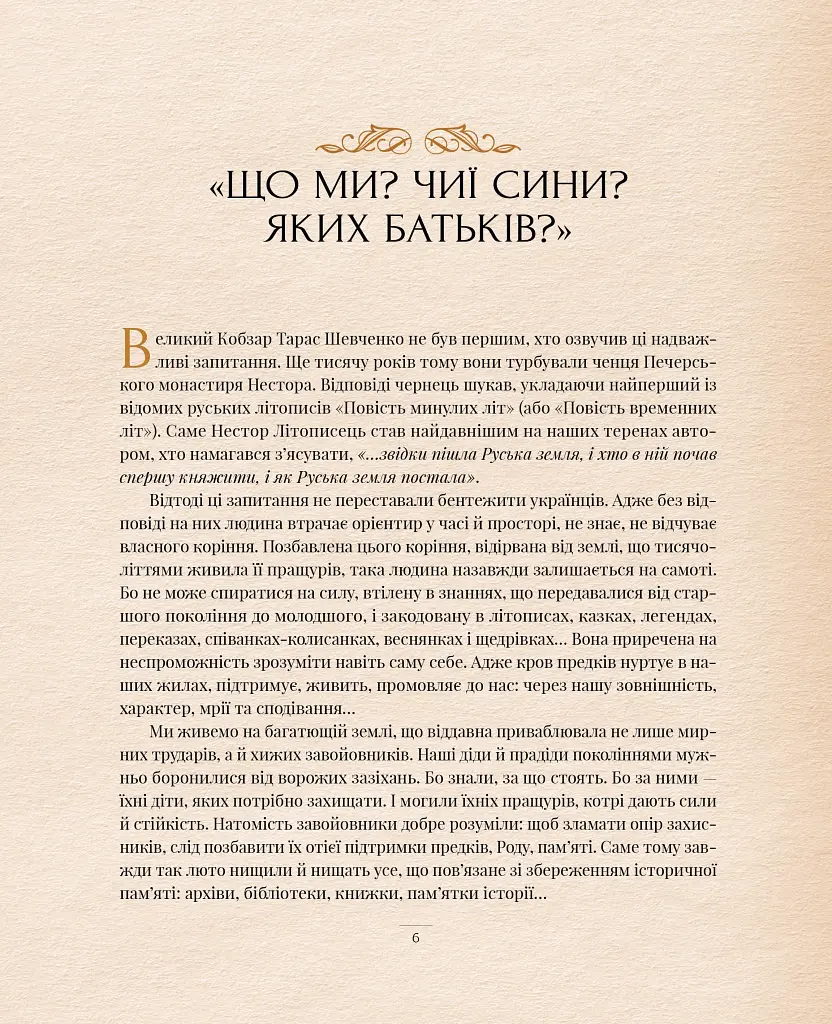 «ЩО МИ? ЧИЇ СИНИ? ЯКИХ БАТЬКІВ?»

Великий Кобзар Тарас Шевченко не був першим, хто озвучив ці надважливі запитання. Ще тисячу років тому вони турбували ченця Печерського монастиря Нестора. Відповіді чернець шукав, укладаючи найперший із відомих руських літописів «Повість минулих літ» (або «Повість временних літ»). Саме Нестор Літописець став найдавнішим на наших теренах автором, хто намагався з'ясувати, «...звідки пішла Руська земля, і хто в ній почав спершу княжити, і як Руська земля постала».

Відтоді ці запитання не переставали бентежити українців. Адже без відповіді на них людина втрачає орієнтир у часі й просторі, не знає, не відчуває власного коріння. Позбавлена цього коріння, відірвана від землі, що тисячоліттями живила її пращурів, така людина назавжди залишається на самоті. Бо не може спиратися на силу, втілену в знаннях, що передавалися від старшого покоління до молодшого, і закодовану в літописах, казках, легендах, переказах, співанках-колисанках, веснянках і щедрівках... Вона приречена на неспроможність зрозуміти навіть саму себе. Адже кров предків нуртує в наших жилах, підтримує, живить, промовляє до нас: через нашу зовнішність, характер, мрії та сподівання...

Ми живемо на багатющій землі, що віддавна приваблювала не лише мирних трударів, а й хижих завойовників. Наші діди й прадіди поколіннями мужньо боронилися від ворожих зазіхань. Бо знали, за що стоять. Бо за ними — їхні діти, яких потрібно захищати. І могили їхніх пращурів, котрі дають сили й стійкість. Натомість завойовники добре розуміли: щоб зламати опір захисників, слід позбавити їх отієї підтримки предків, Роду, пам'яті. Саме тому завжди так люто нищили й нищать усе, що пов'язане зі збереженням історичної пам'яті: архіви, бібліотеки, книжки, пам'ятки історії...

6